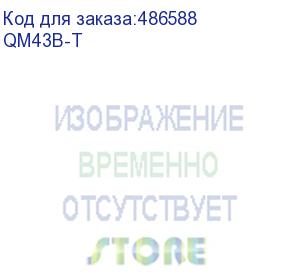 Код для заказа:486588
QM43B-T

ИЗОБРАЖЕНИЕ
ВРЕМЕННО
ОТСУТСТВУЕТ
STORE